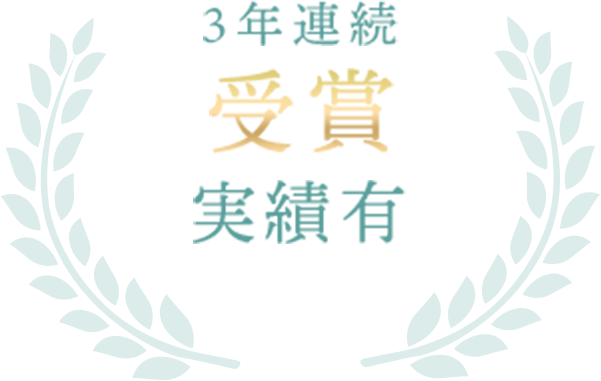 3年連続
受賞
実績有